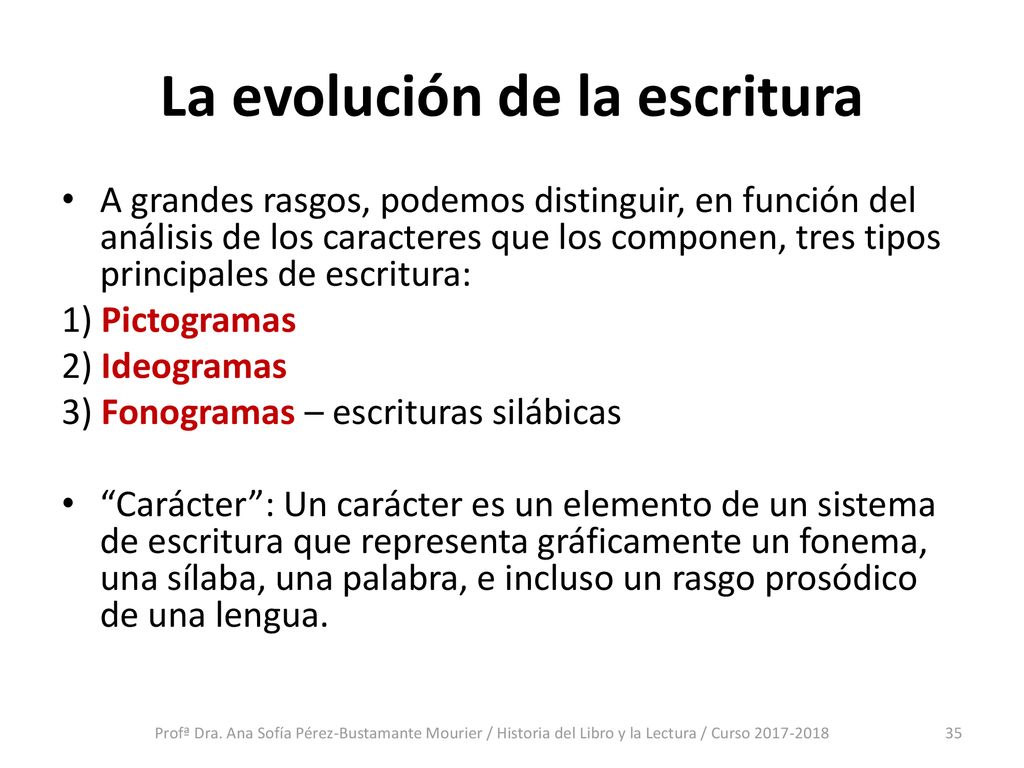 La evolución de la escritura

• A grandes rasgos, podemos distinguir, en función del análisis de los caracteres que los componen, tres tipos principales de escritura:

1) Pictogramas

2) Ideogramas

3) Fonogramas – escrituras silábicas

• “Carácter”: Un carácter es un elemento de un sistema de escritura que representa gráficamente un fonema, una sílaba, una palabra, e incluso un rasgo prosódico de una lengua.

Profª Dra. Ana Sofía Pérez-Bustamante Mourier / Historia del Libro y la Lectura / Curso 2017-2018

35